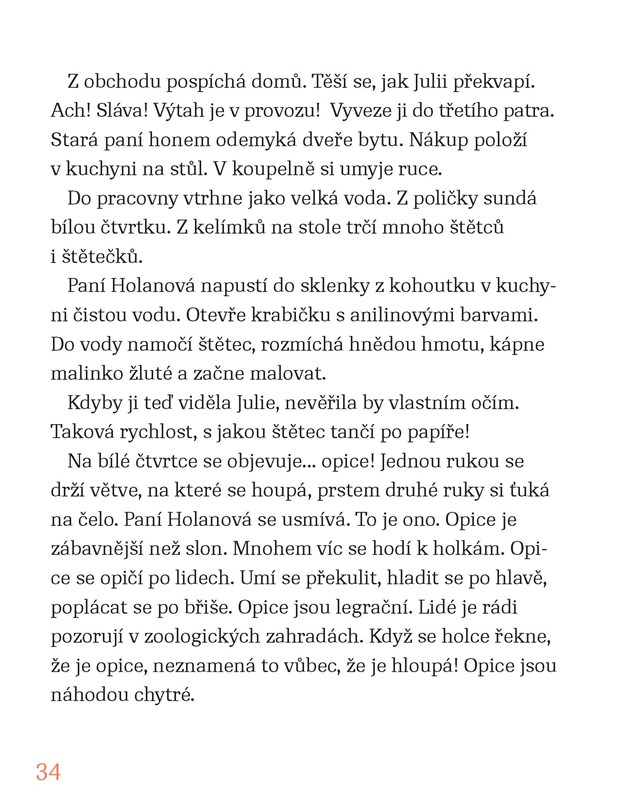 Z obchodu pospíchá domů. Těší se, jak Julii překvapí. Ach! Sláva! Výtah je v provozu! Vyveze ji do třetího patra. Stará paní honem odemyká dveře bytu. Nákup položí v kuchyni na stůl. V koupelně si umyje ruce.

Do pracovny vtrhne jako velká voda. Z poličky sundá bílou čtvrtku. Z kelímků na stole trčí mnoho štětců i štětečků.

Paní Holanová napustí do sklenky z kohoutku v kuchyni čistou vodu. Otevře krabičku s anilinovými barvami. Do vody namočí štětec, rozmíchá hnědou hmotu, kápne malinko žluté a začne malovat.

Kdyby ji teď viděla Julie, nevěřila by vlastním očím. Taková rychlost, s jakou štětec tančí po papíře!

Na bílé čtvrtce se objevuje... opice! Jednou rukou se drží větve, na které se houpá, prstem druhé ruky si ťuká na čelo. Paní Holanová se usmívá. To je ono. Opice je zábavnější než slon. Mnohem víc se hodí k holkám. Opice se opičí po lidech. Umí se překulit, hladit se po hlavě, poplácat se po břiše. Opice jsou legrační. Lidé je rádi pozorují v zoologických zahradách. Když se holce řekne, že je opice, neznamená to vůbec, že je hloupá! Opice jsou náhodou chytré.

34